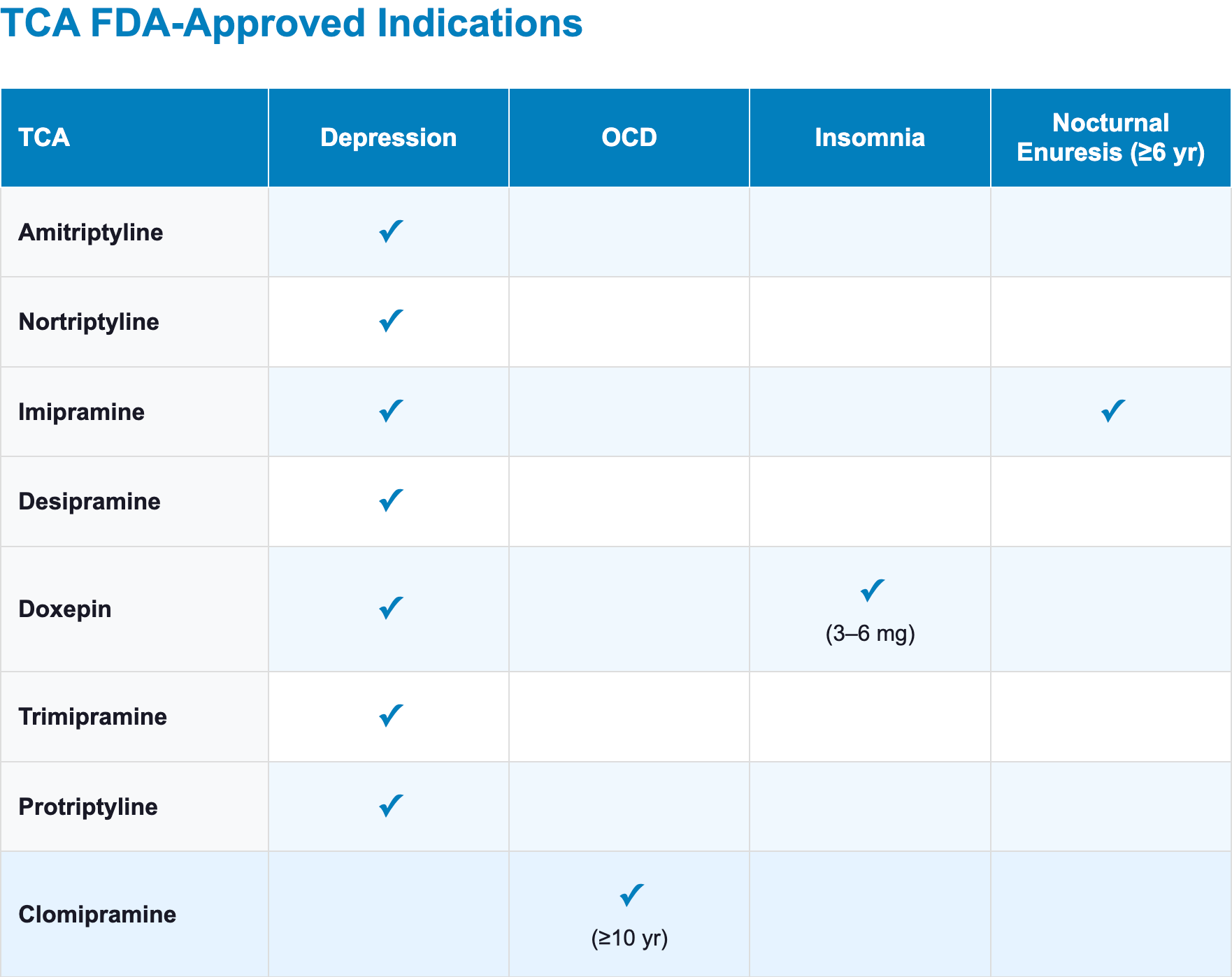 TCA FDA-Approved Indications

| TCA | Depression | OCD | Insomnia | Nocturnal Enuresis (≥6 yr) |
|---|---|---|---|---|
| Amitriptyline | ✓ | | | |
| Nortriptyline | ✓ | | | |
| Imipramine | ✓ | | | ✓ |
| Desipramine | ✓ | | | |
| Doxepin | ✓ | | ✓ (3–6 mg) | |
| Trimipramine | ✓ | | | |
| Protriptyline | ✓ | | | |
| Clomipramine | | ✓ (≥10 yr) | | |